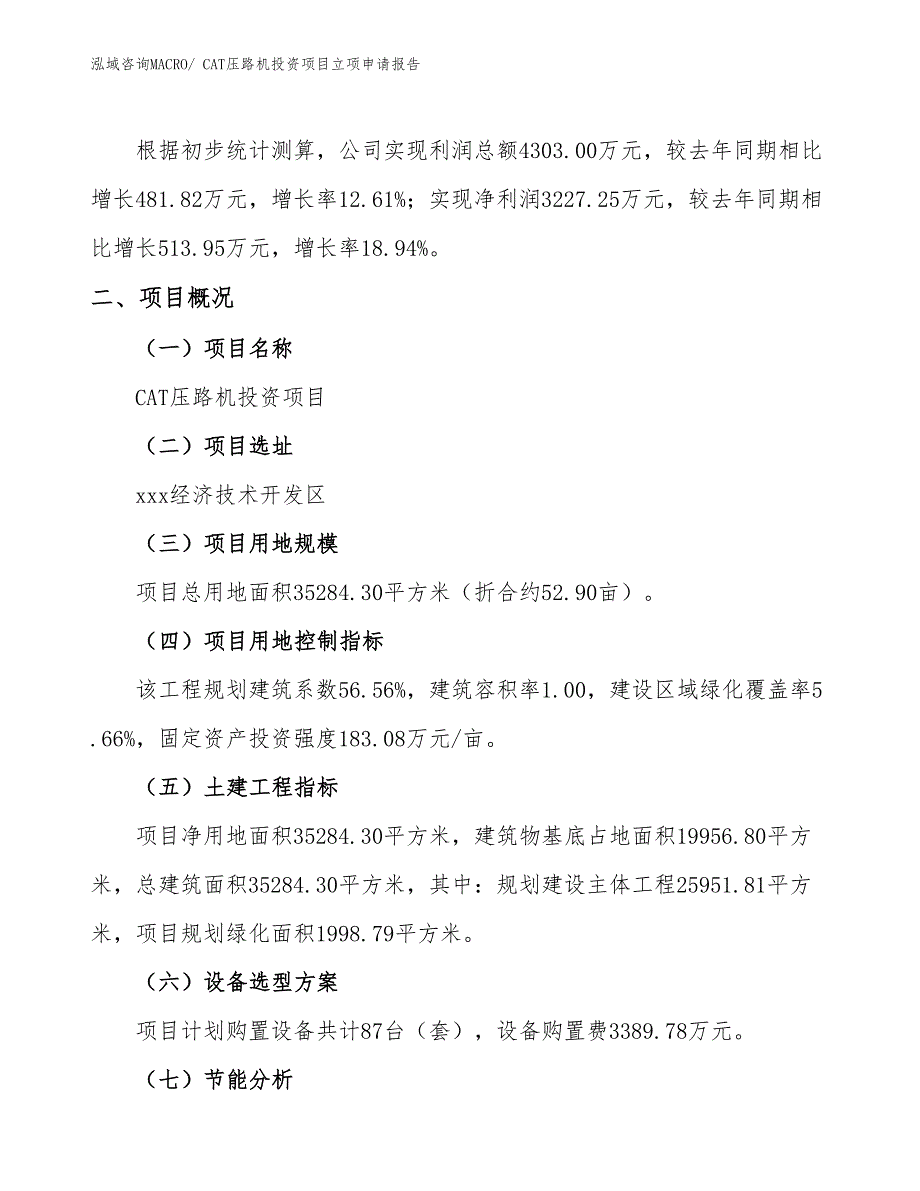 泓域咨询MACRO/ CAT压路机投资项目立项申请报告

根据初步统计测算，公司实现利润总额4303.00万元，较去年同期相比增长481.82万元，增长率12.61%；实现净利润3227.25万元，较去年同期相比增长513.95万元，增长率18.94%。

二、项目概况

（一）项目名称

CAT压路机投资项目

（二）项目选址

xxx经济技术开发区

（三）项目用地规模

项目总用地面积35284.30平方米（折合约52.90亩）。

（四）项目用地控制指标

该工程规划建筑系数56.56%，建筑容积率1.00，建设区域绿化覆盖率5.66%，固定资产投资强度183.08万元/亩。

（五）土建工程指标

项目净用地面积35284.30平方米，建筑物基底占地面积19956.80平方米，总建筑面积35284.30平方米，其中：规划建设主体工程25951.81平方米，项目规划绿化面积1998.79平方米。

（六）设备选型方案

项目计划购置设备共计87台（套），设备购置费3389.78万元。

（七）节能分析